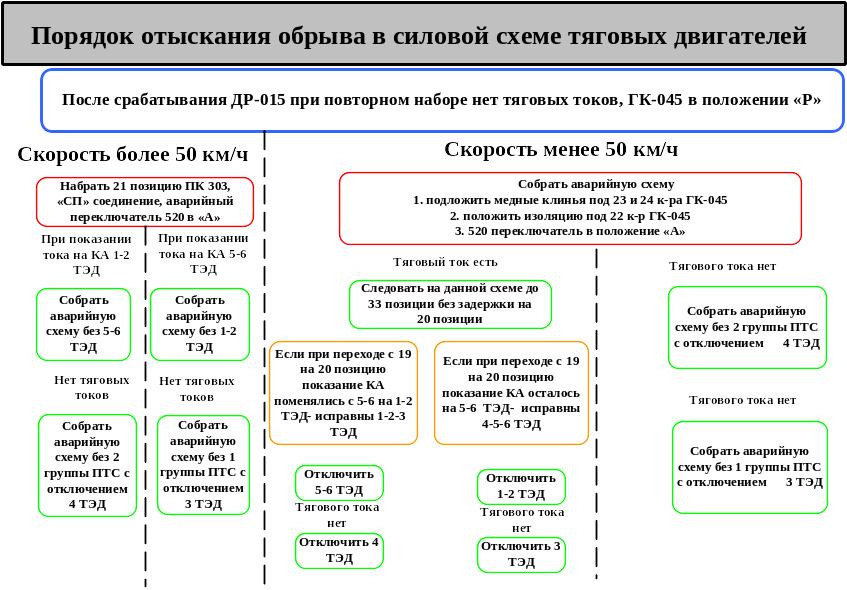 Порядок отыскания обрыва в силовой схеме тяговых двигателей

После срабатывания ДР-015 при повторном наборе нет тяговых токов, ГК-045 в положении «Р»

Скорость более 50 км/ч

Набрать 21 позицию ПК 303, «СП» соединение, аварийный переключатель 520 в «А»

При показании тока на КА 1-2 ТЭД

Собрать аварийную схему без 5-6 ТЭД

Нет тяговых токов

Собрать аварийную схему без 2 группы ПТС с отключением 4 ТЭД

При показании тока на КА 5-6 ТЭД

Собрать аварийную схему без 1-2 ТЭД

Нет тяговых токов

Собрать аварийную схему без 1 группы ПТС с отключением 3 ТЭД

Скорость менее 50 км/ч

Собрать аварийную схему
1. подложить медные клинья под 23 и 24 к-ра ГК-045
2. положить изоляцию под 22 к-р ГК-045
3. 520 переключатель в положение «А»

Тяговый ток есть

Следовать на данной схеме до 33 позиции без задержки на 20 позиции

Если при переходе с 19 на 20 позицию показание КА поменялись с 5-6 на 1-2 ТЭД- исправны 1-2-3 ТЭД

Отключить 5-6 ТЭД

Тягового тока нет

Отключить 4 ТЭД

Если при переходе с 19 на 20 позицию показание КА осталось на 5-6 ТЭД- исправны 4-5-6 ТЭД

Отключить 1-2 ТЭД

Тягового тока нет

Отключить 3 ТЭД

Тягового тока нет

Собрать аварийную схему без 2 группы ПТС с отключением 4 ТЭД

Тягового тока нет

Собрать аварийную схему без 1 группы ПТС с отключением 3 ТЭД